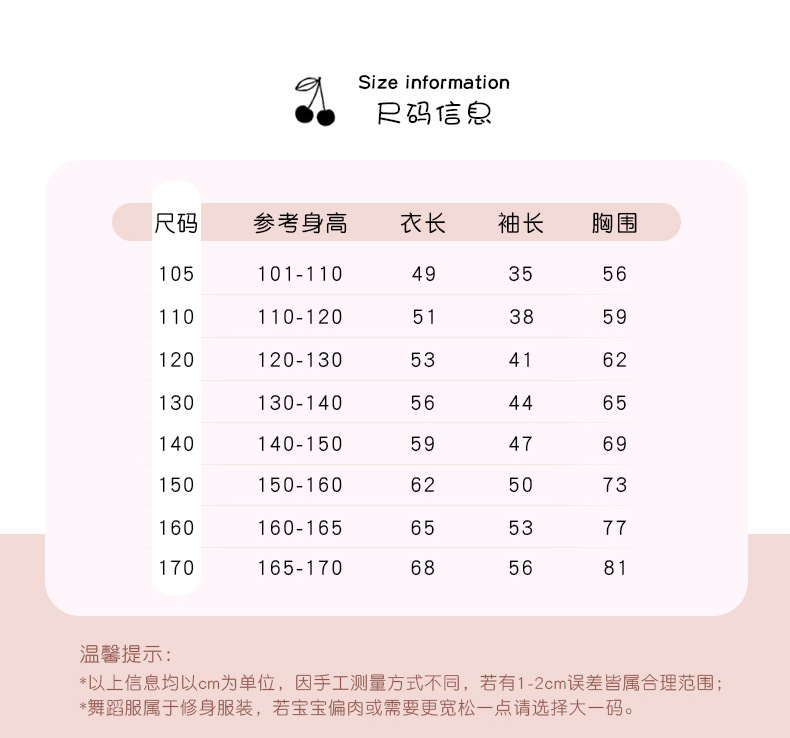 Size information
尺码信息

| 尺码 | 参考身高 | 衣长 | 袖长 | 胸围 |
|---|---|---|---|---|
| 105 | 101-110 | 49 | 35 | 56 |
| 110 | 110-120 | 51 | 38 | 59 |
| 120 | 120-130 | 53 | 41 | 62 |
| 130 | 130-140 | 56 | 44 | 65 |
| 140 | 140-150 | 59 | 47 | 69 |
| 150 | 150-160 | 62 | 50 | 73 |
| 160 | 160-165 | 65 | 53 | 77 |
| 170 | 165-170 | 68 | 56 | 81 |

温馨提示：
*以上信息均以cm为单位，因手工测量方式不同，若有1-2cm误差皆属合理范围；
*舞蹈服属于修身服装，若宝宝偏肉或需要更宽松一点请选择大一码。